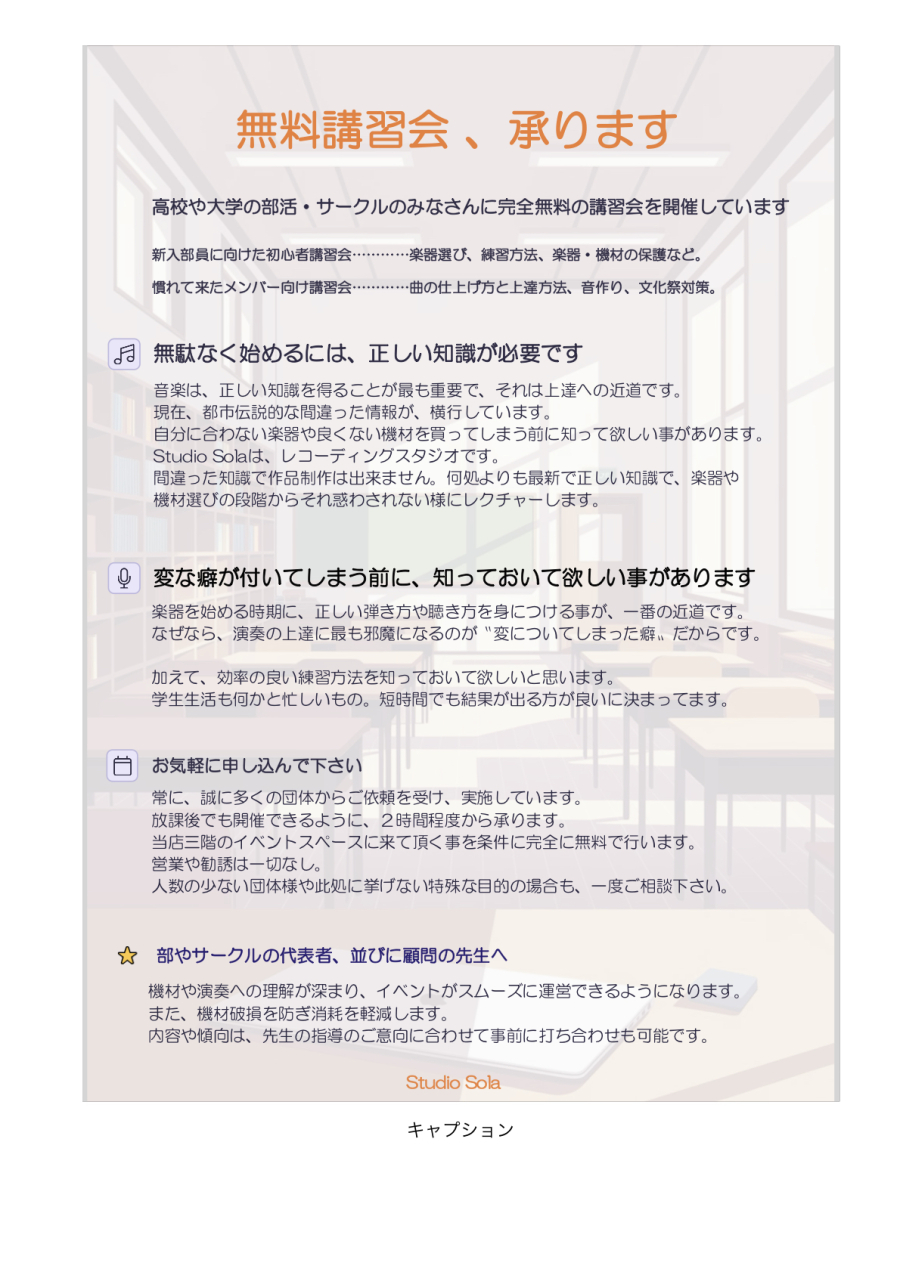 無料講習会 、承ります

高校や大学の部活・サークルのみなさんに完全無料の講習会を開催しています

新入部員に向けた初心者講習会…………楽器選び、練習方法、楽器・機材の保護など。

慣れて来たメンバー向け講習会…………曲の仕上げ方と上達方法、音作り、文化祭対策。

無駄なく始めるには、正しい知識が必要です

音楽は、正しい知識を得ることが最も重要で、それは上達への近道です。
現在、都市伝説的な間違った情報が、横行しています。
自分に合わない楽器や良くない機材を買ってしまう前に知って欲しい事があります。
Studio Solaは、レコーディングスタジオです。
間違った知識で作品制作は出来ません。何処よりも最新で正しい知識で、楽器や機材選びの段階からそれ惑わされない様にレクチャーします。

変な癖が付いてしまう前に、知っておいて欲しい事があります

楽器を始める時期に、正しい弾き方や聴き方を身につける事が、一番の近道です。
なぜなら、演奏の上達に最も邪魔になるのが〝変についてしまった癖〟だからです。

加えて、効率の良い練習方法を知っておいて欲しいと思います。
学生生活も何かと忙しいもの。短時間でも結果が出る方が良いに決まってます。

お気軽に申し込んで下さい

常に、誠に多くの団体からご依頼を受け、実施しています。
放課後でも開催できるように、２時間程度から承ります。
当店三階のイベントスペースに来て頂く事を条件に完全に無料で行います。
営業や勧誘は一切なし。
人数の少ない団体様や此処に挙げない特殊な目的の場合も、一度ご相談下さい。

部やサークルの代表者、並びに顧問の先生へ

機材や演奏への理解が深まり、イベントがスムーズに運営できるようになります。
また、機材破損を防ぎ消耗を軽減します。
内容や傾向は、先生の指導のご意向に合わせて事前に打ち合わせも可能です。

Studio Sola

キャプション